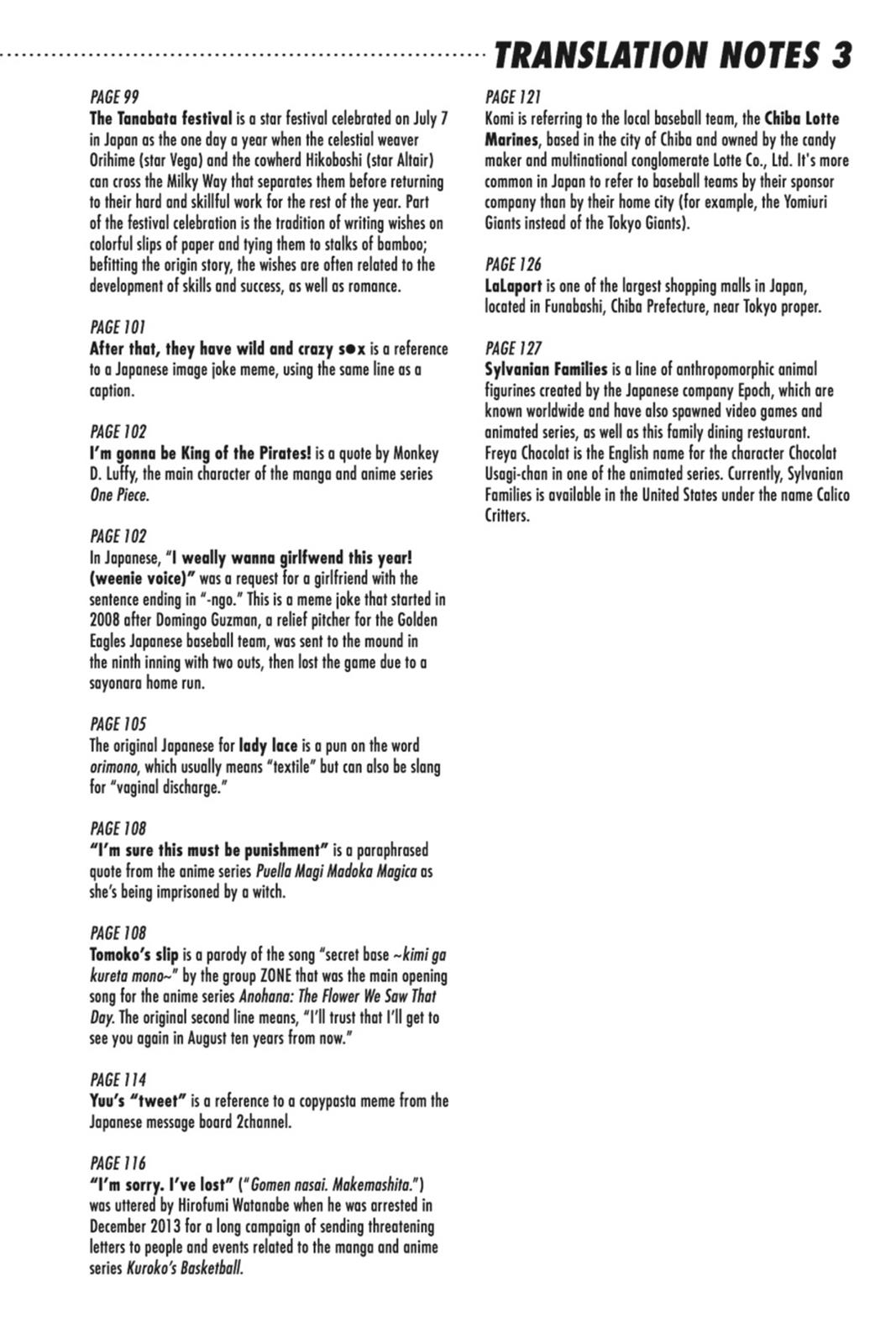 TRANSLATION NOTES 3

PAGE 99
The Tanabata festival is a star festival celebrated on July 7 in Japan as the one day a year when the celestial weaver Orihime (star Vega) and the cowherd Hikoboshi (star Altair) can cross the Milky Way that separates them before returning to their hard and skillful work for the rest of the year. Part of the festival celebration is the tradition of writing wishes on colorful slips of paper and tying them to stalks of bamboo; befitting the origin story, the wishes are often related to the development of skills and success, as well as romance.

PAGE 101
After that, they have wild and crazy s●x is a reference to a Japanese image joke meme, using the same line as a caption.

PAGE 102
I'm gonna be King of the Pirates! is a quote by Monkey D. Luffy, the main character of the manga and anime series One Piece.

PAGE 102
In Japanese, "I weally wanna girlfwend this year! (weenie voice)" was a request for a girlfriend with the sentence ending in "-ngo." This is a meme joke that started in 2008 after Domingo Guzman, a relief pitcher for the Golden Eagles Japanese baseball team, was sent to the mound in the ninth inning with two outs, then lost the game due to a sayonara home run.

PAGE 105
The original Japanese for lady lace is a pun on the word orimono, which usually means "textile" but can also be slang for "vaginal discharge."

PAGE 108
"I'm sure this must be punishment" is a paraphrased quote from the anime series Puella Magi Madoka Magica as she's being imprisoned by a witch.

PAGE 108
Tomoko's slip is a parody of the song "secret base ~kimi ga kureta mono~" by the group ZONE that was the main opening song for the anime series Anohana: The Flower We Saw That Day. The original second line means, "I'll trust that I'll get to see you again in August ten years from now."

PAGE 114
Yuu's "tweet" is a reference to a copypasta meme from the Japanese message board 2channel.

PAGE 116
"I'm sorry. I've lost" ("Gomen nasai. Makemashita.") was uttered by Hirofumi Watanabe when he was arrested in December 2013 for a long campaign of sending threatening letters to people and events related to the manga and anime series Kuroko's Basketball.

PAGE 121
Komi is referring to the local baseball team, the Chiba Lotte Marines, based in the city of Chiba and owned by the candy maker and multinational conglomerate Lotte Co., Ltd. It's more common in Japan to refer to baseball teams by their sponsor company than by their home city (for example, the Yomiuri Giants instead of the Tokyo Giants).

PAGE 126
LaLaport is one of the largest shopping malls in Japan, located in Funabashi, Chiba Prefecture, near Tokyo proper.

PAGE 127
Sylvanian Families is a line of anthropomorphic animal figurines created by the Japanese company Epoch, which are known worldwide and have also spawned video games and animated series, as well as this family dining restaurant. Freya Chocolat is the English name for the character Chocolat Usagi-chan in one of the animated series. Currently, Sylvanian Families is available in the United States under the name Calico Critters.